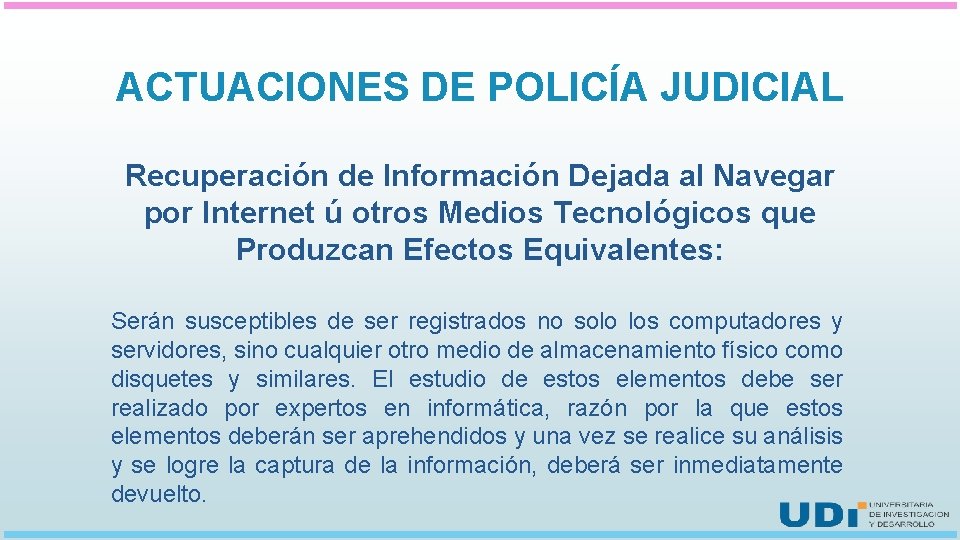 ACTUACIONES DE POLICÍA JUDICIAL

Recuperación de Información Dejada al Navegar por Internet ú otros Medios Tecnológicos que Produzcan Efectos Equivalentes:

Serán susceptibles de ser registrados no solo los computadores y servidores, sino cualquier otro medio de almacenamiento físico como disquetes y similares. El estudio de estos elementos debe ser realizado por expertos en informática, razón por la que estos elementos deberán ser aprehendidos y una vez se realice su análisis y se logre la captura de la información, deberá ser inmediatamente devuelto.

UDI UNIVERSITARIA DE INVESTIGACIÓN Y DESARROLLO